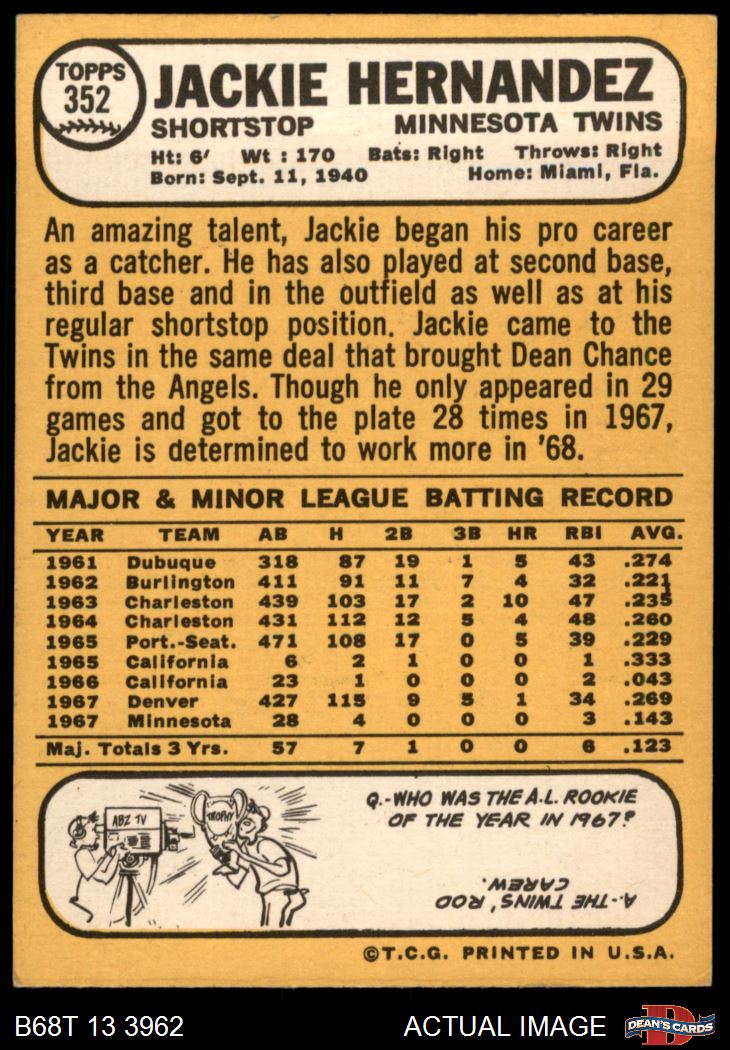 TOPPS
352
JACKIE HERNANDEZ
SHORTSTOP
MINNESOTA TWINS
Ht: 6' Wt : 170 Bats: Right Throws: Right
Born: Sept. 11, 1940 Home: Miami, Fla.

An amazing talent, Jackie began his pro career as a catcher. He has also played at second base, third base and in the outfield as well as at his regular shortstop position. Jackie came to the Twins in the same deal that brought Dean Chance from the Angels. Though he only appeared in 29 games and got to the plate 28 times in 1967, Jackie is determined to work more in '68.

MAJOR & MINOR LEAGUE BATTING RECORD

| YEAR | TEAM | AB | H | 2B | 3B | HR | RBI | AVG. |
|---|---|---|---|---|---|---|---|---|
| 1961 | Dubuque | 318 | 87 | 19 | 1 | 5 | 43 | .274 |
| 1962 | Burlington | 411 | 91 | 11 | 7 | 4 | 32 | .221 |
| 1963 | Charleston | 439 | 103 | 17 | 2 | 10 | 47 | .235 |
| 1964 | Charleston | 431 | 112 | 12 | 5 | 4 | 48 | .260 |
| 1965 | Port.-Seat. | 471 | 108 | 17 | 0 | 5 | 39 | .229 |
| 1965 | California | 6 | 2 | 1 | 0 | 0 | 1 | .333 |
| 1966 | California | 23 | 1 | 0 | 0 | 0 | 2 | .043 |
| 1967 | Denver | 427 | 115 | 9 | 5 | 1 | 34 | .269 |
| 1967 | Minnesota | 28 | 4 | 0 | 0 | 0 | 3 | .143 |
| Maj. Totals 3 Yrs. | | 57 | 7 | 1 | 0 | 0 | 6 | .123 |

ABZ TV
TROPHY
Q.-WHO WAS THE A.L. ROOKIE OF THE YEAR IN 1967?
A.-THE TWINS' ROD CAREW.

©T.C.G. PRINTED IN U.S.A.

B68T 13 3962
ACTUAL IMAGE
DEAN'S CARDS